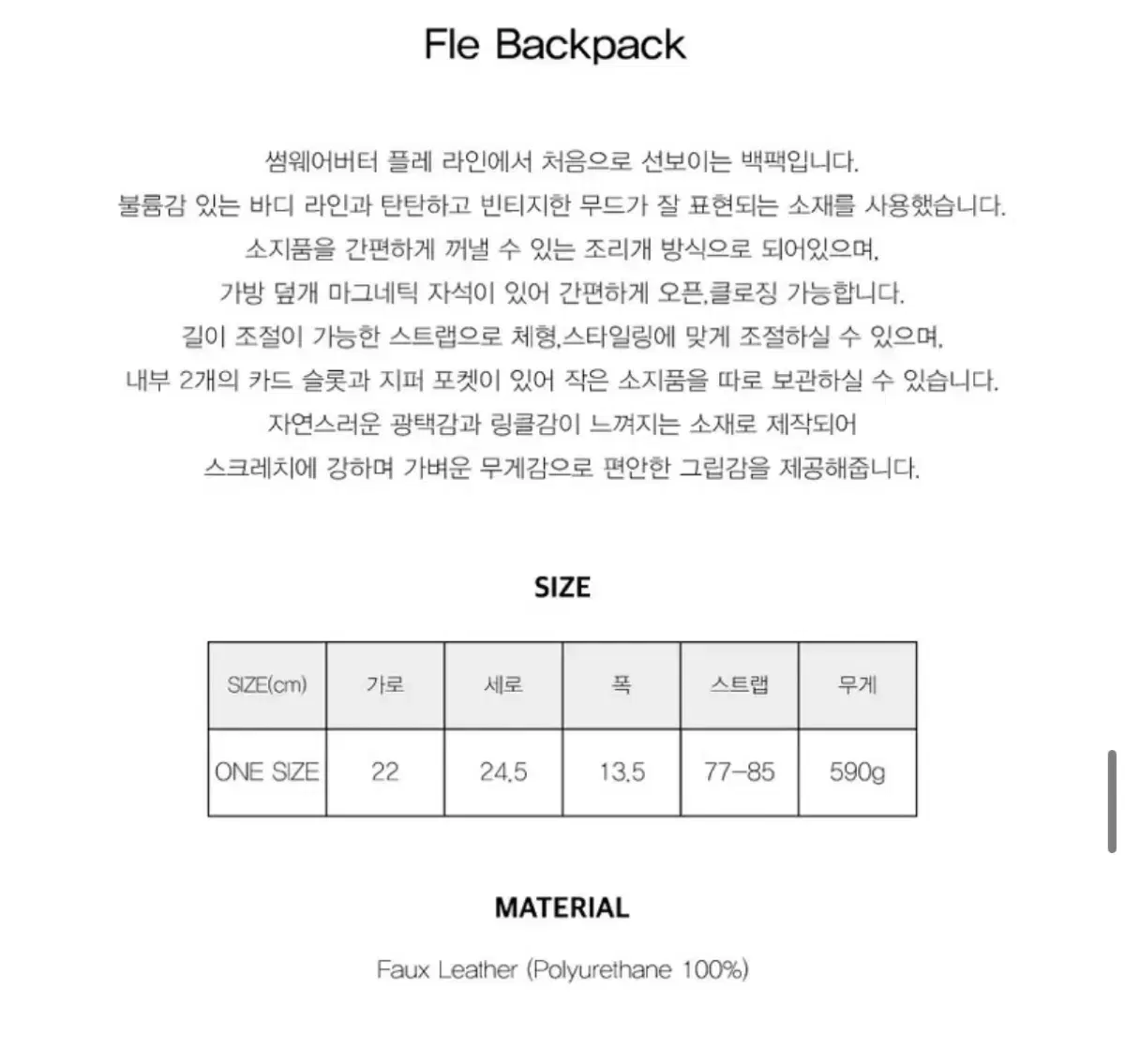 Fle Backpack

썸웨어버터 플레 라인에서 처음으로 선보이는 백팩입니다.
볼륨감 있는 바디 라인과 탄탄하고 빈티지한 무드가 잘 표현되는 소재를 사용했습니다.
소지품을 간편하게 꺼낼 수 있는 조리개 방식으로 되어있으며,
가방 덮개 마그네틱 자석이 있어 간편하게 오픈,클로징 가능합니다.
길이 조절이 가능한 스트랩으로 체형,스타일링에 맞게 조절하실 수 있으며,
내부 2개의 카드 슬롯과 지퍼 포켓이 있어 작은 소지품을 따로 보관하실 수 있습니다.
자연스러운 광택감과 링클감이 느껴지는 소재로 제작되어
스크레치에 강하며 가벼운 무게감으로 편안한 그립감을 제공해줍니다.

SIZE

| SIZE(cm) | 가로 | 세로 | 폭 | 스트랩 | 무게 |
|---|---|---|---|---|---|
| ONE SIZE | 22 | 24.5 | 13.5 | 77-85 | 590g |

MATERIAL

Faux Leather (Polyurethane 100%)